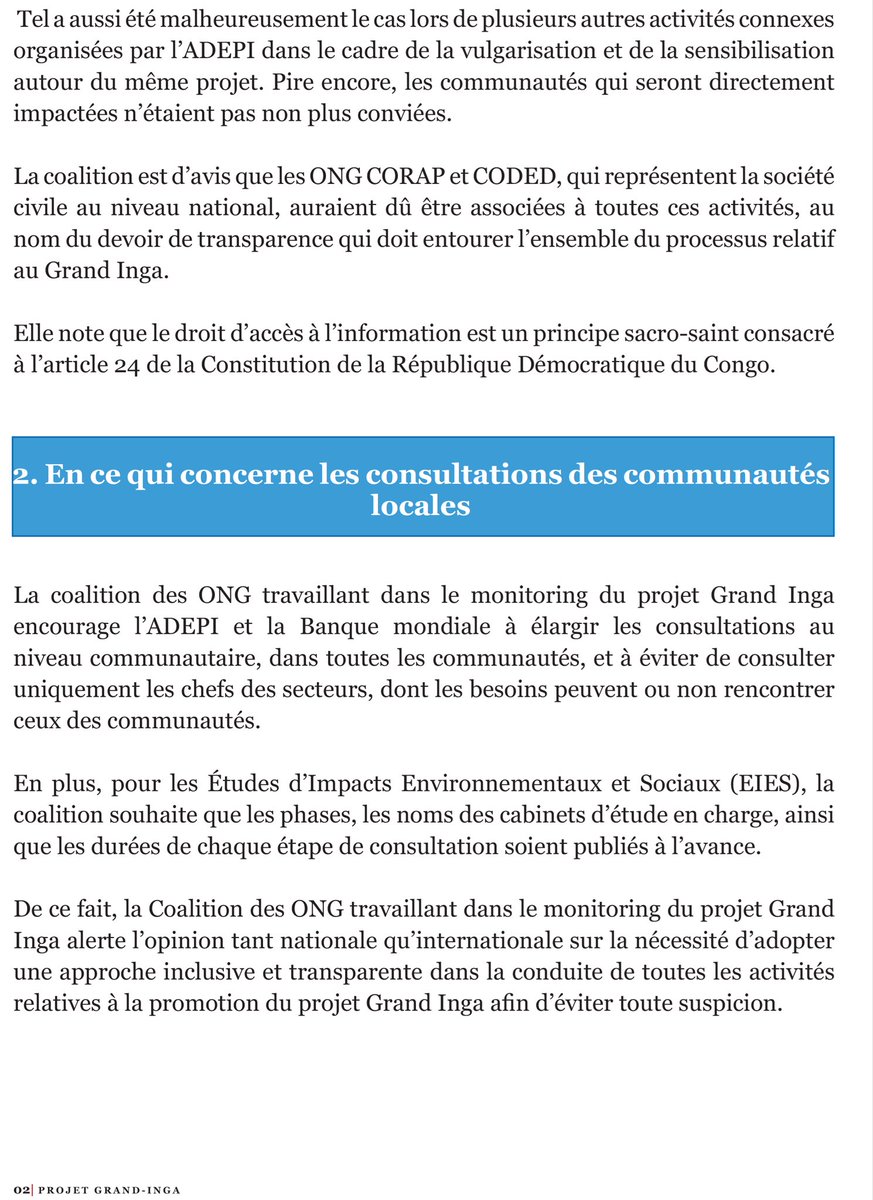 Tel a aussi été malheureusement le cas lors de plusieurs autres activités connexes organisées par l'ADEPI dans le cadre de la vulgarisation et de la sensibilisation autour du même projet. Pire encore, les communautés qui seront directement impactées n'étaient pas non plus conviées.

La coalition est d'avis que les ONG CORAP et CODED, qui représentent la société civile au niveau national, auraient dû être associées à toutes ces activités, au nom du devoir de transparence qui doit entourer l'ensemble du processus relatif au Grand Inga.

Elle note que le droit d'accès à l'information est un principe sacro-saint consacré à l'article 24 de la Constitution de la République Démocratique du Congo.

2. En ce qui concerne les consultations des communautés locales

La coalition des ONG travaillant dans le monitoring du projet Grand Inga encourage l'ADEPI et la Banque mondiale à élargir les consultations au niveau communautaire, dans toutes les communautés, et à éviter de consulter uniquement les chefs des secteurs, dont les besoins peuvent ou non rencontrer ceux des communautés.

En plus, pour les Études d'Impacts Environnementaux et Sociaux (EIES), la coalition souhaite que les phases, les noms des cabinets d'étude en charge, ainsi que les durées de chaque étape de consultation soient publiés à l'avance.

De ce fait, la Coalition des ONG travaillant dans le monitoring du projet Grand Inga alerte l'opinion tant nationale qu'internationale sur la nécessité d'adopter une approche inclusive et transparente dans la conduite de toutes les activités relatives à la promotion du projet Grand Inga afin d'éviter toute suspicion.

02| PROJET GRAND-INGA